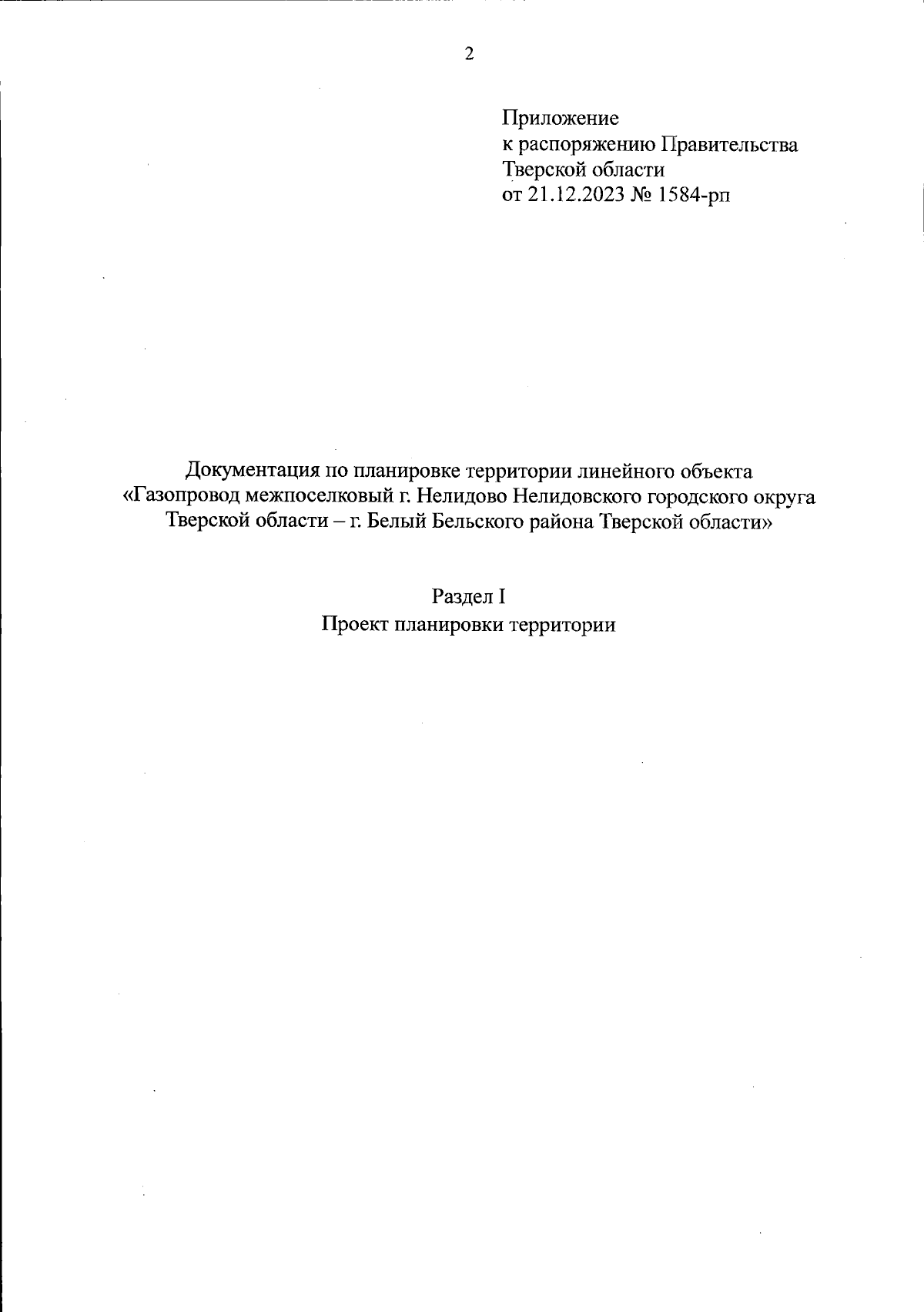 2

Приложение
к распоряжению Правительства
Тверской области
от 21.12.2023 № 1584-рп

Документация по планировке территории линейного объекта
«Газопровод межпоселковый г. Нелидово Нелидовского городского округа
Тверской области – г. Белый Бельского района Тверской области»

Раздел I
Проект планировки территории